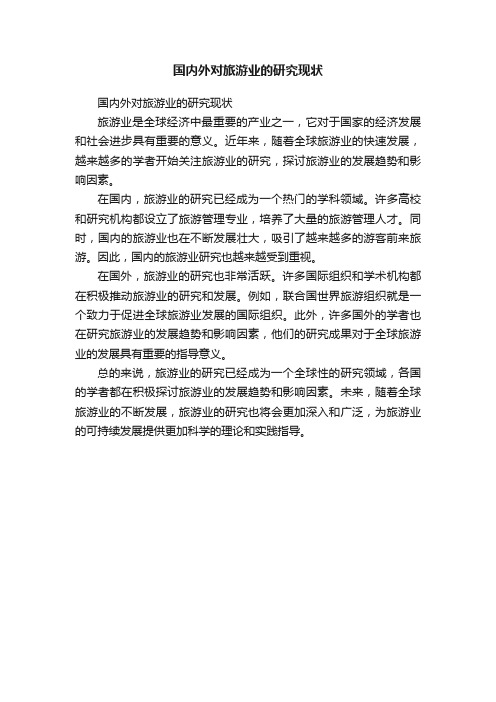 国内外对旅游业的研究现状

国内外对旅游业的研究现状

旅游业是全球经济中最重要的产业之一，它对于国家的经济发展和社会进步具有重要的意义。近年来，随着全球旅游业的快速发展，越来越多的学者开始关注旅游业的研究，探讨旅游业的发展趋势和影响因素。

在国内，旅游业的研究已经成为一个热门的学科领域。许多高校和研究机构都设立了旅游管理专业，培养了大量的旅游管理人才。同时，国内的旅游业也在不断发展壮大，吸引了越来越多的游客前来旅游。因此，国内的旅游业研究也越来越受到重视。

在国外，旅游业的研究也非常活跃。许多国际组织和学术机构都在积极推动旅游业的研究和发展。例如，联合国世界旅游组织就是一个致力于促进全球旅游业发展的国际组织。此外，许多国外的学者也在研究旅游业的发展趋势和影响因素，他们的研究成果对于全球旅游业的发展具有重要的指导意义。

总的来说，旅游业的研究已经成为一个全球性的研究领域，各国的学者都在积极探讨旅游业的发展趋势和影响因素。未来，随着全球旅游业的不断发展，旅游业的研究也将会更加深入和广泛，为旅游业的可持续发展提供更加科学的理论和实践指导。